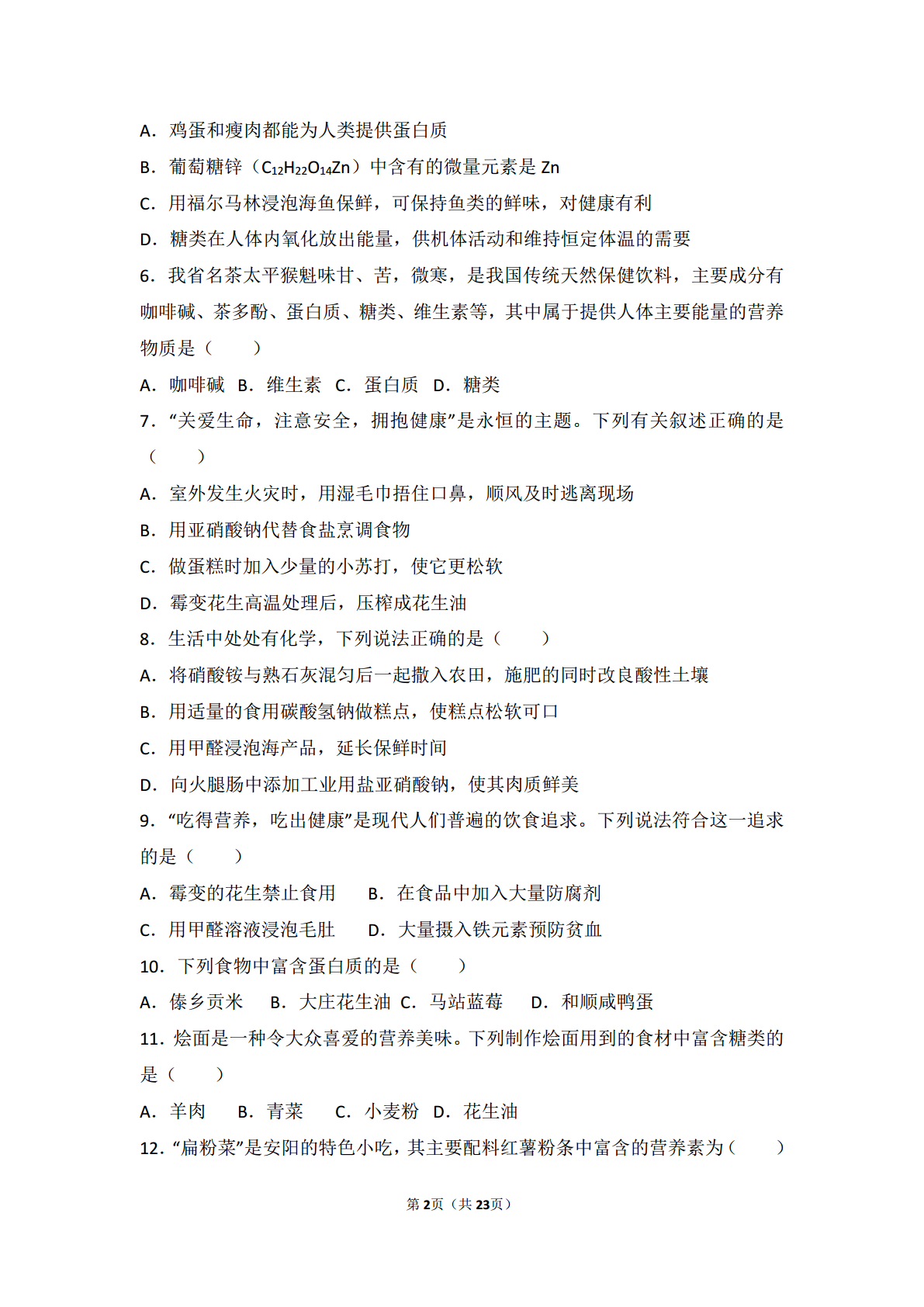 A．鸡蛋和瘦肉都能为人类提供蛋白质

B．葡萄糖锌（$C_{12}H_{22}O_{14}Zn$）中含有的微量元素是 Zn

C．用福尔马林浸泡海鱼保鲜，可保持鱼类的鲜味，对健康有利

D．糖类在人体内氧化放出能量，供机体活动和维持恒定体温的需要

6．我省名茶太平猴魁味甘、苦，微寒，是我国传统天然保健饮料，主要成分有咖啡碱、茶多酚、蛋白质、糖类、维生素等，其中属于提供人体主要能量的营养物质是（　　）

A．咖啡碱 B．维生素 C．蛋白质 D．糖类

7．“关爱生命，注意安全，拥抱健康”是永恒的主题。下列有关叙述正确的是（　　）

A．室外发生火灾时，用湿毛巾捂住口鼻，顺风及时逃离现场

B．用亚硝酸钠代替食盐烹调食物

C．做蛋糕时加入少量的小苏打，使它更松软

D．霉变花生高温处理后，压榨成花生油

8．生活中处处有化学，下列说法正确的是（　　）

A．将硝酸铵与熟石灰混匀后一起撒入农田，施肥的同时改良酸性土壤

B．用适量的食用碳酸氢钠做糕点，使糕点松软可口

C．用甲醛浸泡海产品，延长保鲜时间

D．向火腿肠中添加工业用盐亚硝酸钠，使其肉质鲜美

9．“吃得营养，吃出健康”是现代人们普遍的饮食追求。下列说法符合这一追求的是（　　）

A．霉变的花生禁止食用　　B．在食品中加入大量防腐剂

C．用甲醛溶液浸泡毛肚　　D．大量摄入铁元素预防贫血

10．下列食物中富含蛋白质的是（　　）

A．傣乡贡米　B．大庄花生油 C．马站蓝莓　D．和顺咸鸭蛋

11．烩面是一种令大众喜爱的营养美味。下列制作烩面用到的食材中富含糖类的是（　　）

A．羊肉　B．青菜　C．小麦粉 D．花生油

12．“扁粉菜”是安阳的特色小吃，其主要配料红薯粉条中富含的营养素为（　　）

第2页（共23页）